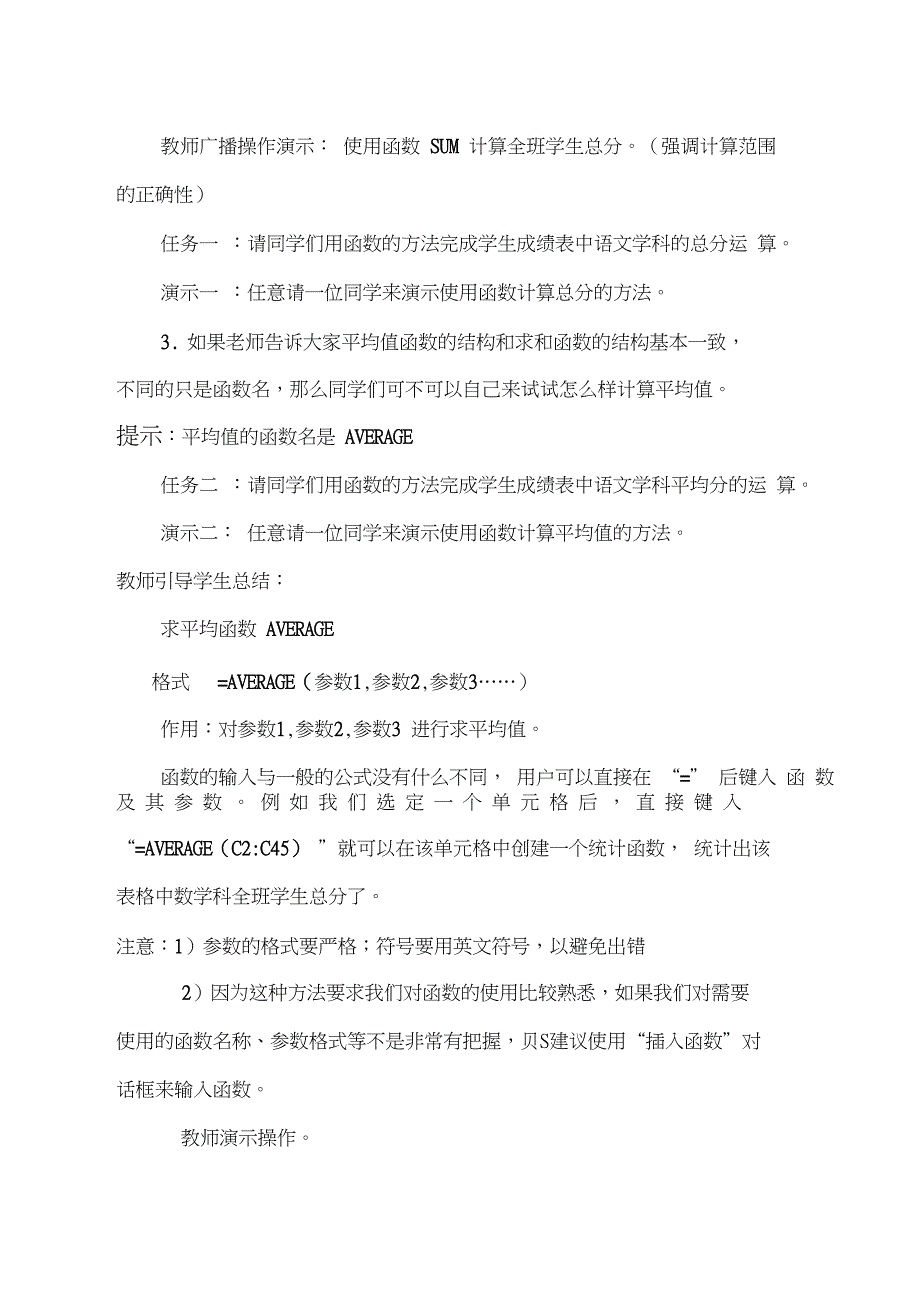 教师广播操作演示： 使用函数 SUM 计算全班学生总分。（强调计算范围的正确性）

任务一 ：请同学们用函数的方法完成学生成绩表中语文学科的总分运 算。

演示一 ：任意请一位同学来演示使用函数计算总分的方法。

3．如果老师告诉大家平均值函数的结构和求和函数的结构基本一致，不同的只是函数名，那么同学们可不可以自己来试试怎么样计算平均值。

提示：平均值的函数名是 AVERAGE

任务二 ：请同学们用函数的方法完成学生成绩表中语文学科平均分的运 算。

演示二： 任意请一位同学来演示使用函数计算平均值的方法。

教师引导学生总结：

求平均函数 AVERAGE

格式 =AVERAGE（参数1,参数2,参数3……）

作用：对参数1,参数2,参数3 进行求平均值。

函数的输入与一般的公式没有什么不同， 用户可以直接在 “=” 后键入 函 数 及 其 参 数 。 例 如 我 们 选 定 一 个 单 元 格 后 ， 直 接 键 入 “=AVERAGE（C2:C45） ”就可以在该单元格中创建一个统计函数， 统计出该表格中数学科全班学生总分了。

注意：1）参数的格式要严格；符号要用英文符号，以避免出错

2）因为这种方法要求我们对函数的使用比较熟悉，如果我们对需要使用的函数名称、参数格式等不是非常有把握，贝S建议使用“插入函数”对话框来输入函数。

教师演示操作。